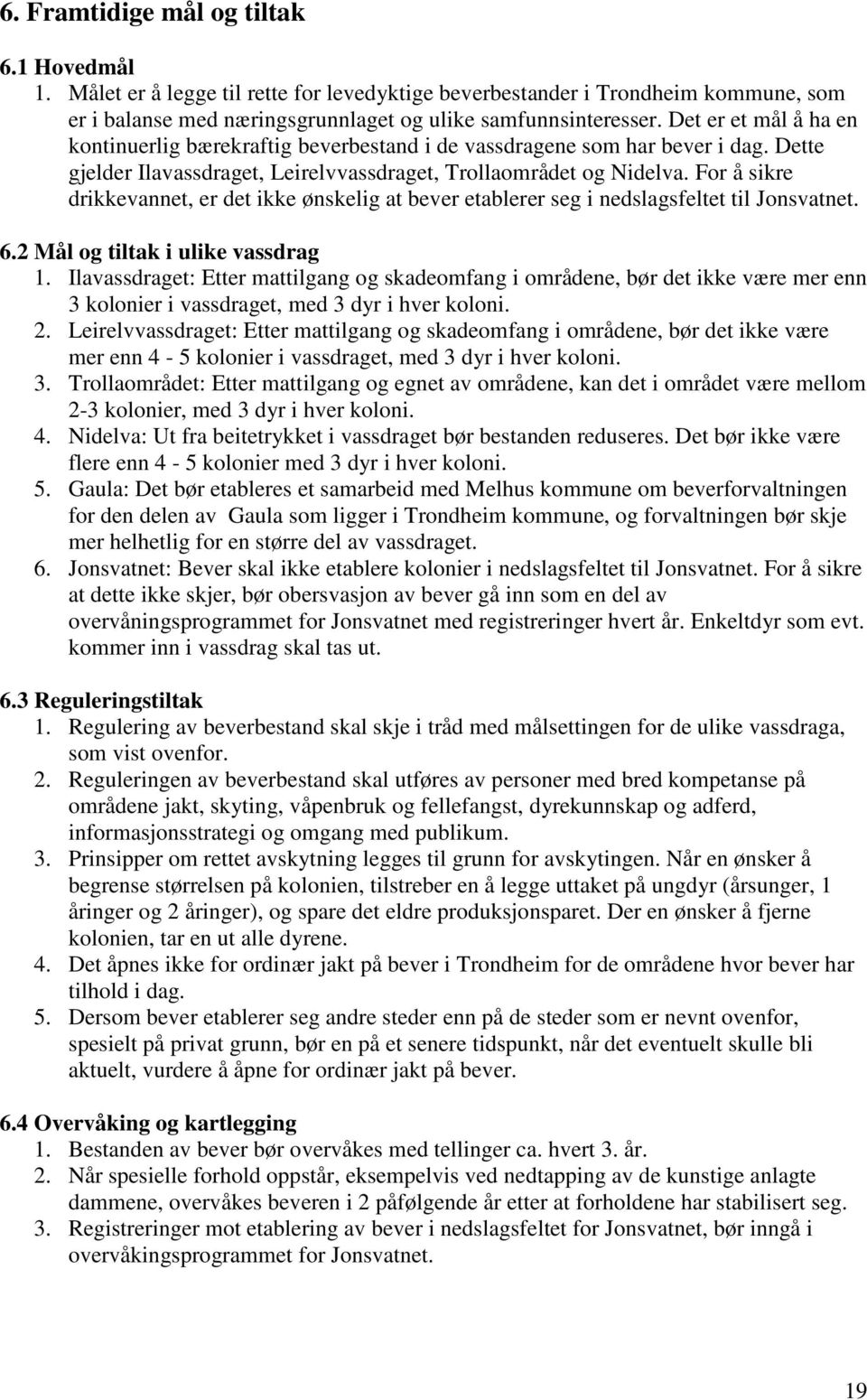 6. Framtidige mål og tiltak

6.1 Hovedmål
1. Målet er å legge til rette for levedyktige beverbestander i Trondheim kommune, som er i balanse med næringsgrunnlaget og ulike samfunnsinteresser. Det er et mål å ha en kontinuerlig bærekraftig beverbestand i de vassdragene som har bever i dag. Dette gjelder Ilavassdraget, Leirelvvassdraget, Trollaområdet og Nidelva. For å sikre drikkevannet, er det ikke ønskelig at bever etablerer seg i nedslagsfeltet til Jonsvatnet.

6.2 Mål og tiltak i ulike vassdrag
1. Ilavassdraget: Etter mattilgang og skadeomfang i områdene, bør det ikke være mer enn 3 kolonier i vassdraget, med 3 dyr i hver koloni.
2. Leirelvvassdraget: Etter mattilgang og skadeomfang i områdene, bør det ikke være mer enn 4 - 5 kolonier i vassdraget, med 3 dyr i hver koloni.
3. Trollaområdet: Etter mattilgang og egnet av områdene, kan det i området være mellom 2-3 kolonier, med 3 dyr i hver koloni.
4. Nidelva: Ut fra beitetrykket i vassdraget bør bestanden reduseres. Det bør ikke være flere enn 4 - 5 kolonier med 3 dyr i hver koloni.
5. Gaula: Det bør etableres et samarbeid med Melhus kommune om beverforvaltningen for den delen av Gaula som ligger i Trondheim kommune, og forvaltningen bør skje mer helhetlig for en større del av vassdraget.
6. Jonsvatnet: Bever skal ikke etablere kolonier i nedslagsfeltet til Jonsvatnet. For å sikre at dette ikke skjer, bør obersvasjon av bever gå inn som en del av overvåningsprogrammet for Jonsvatnet med registreringer hvert år. Enkeltdyr som evt. kommer inn i vassdrag skal tas ut.

6.3 Reguleringstiltak
1. Regulering av beverbestand skal skje i tråd med målsettingen for de ulike vassdraga, som vist ovenfor.
2. Reguleringen av beverbestand skal utføres av personer med bred kompetanse på områdene jakt, skyting, våpenbruk og fellefangst, dyrekunnskap og adferd, informasjonsstrategi og omgang med publikum.
3. Prinsipper om rettet avskytning legges til grunn for avskytingen. Når en ønsker å begrense størrelsen på kolonien, tilstreber en å legge uttaket på ungdyr (årsunger, 1 åringer og 2 åringer), og spare det eldre produksjonsparet. Der en ønsker å fjerne kolonien, tar en ut alle dyrene.
4. Det åpnes ikke for ordinær jakt på bever i Trondheim for de områdene hvor bever har tilhold i dag.
5. Dersom bever etablerer seg andre steder enn på de steder som er nevnt ovenfor, spesielt på privat grunn, bør en på et senere tidspunkt, når det eventuelt skulle bli aktuelt, vurdere å åpne for ordinær jakt på bever.

6.4 Overvåking og kartlegging
1. Bestanden av bever bør overvåkes med tellinger ca. hvert 3. år.
2. Når spesielle forhold oppstår, eksempelvis ved nedtapping av de kunstige anlagte dammene, overvåkes beveren i 2 påfølgende år etter at forholdene har stabilisert seg.
3. Registreringer mot etablering av bever i nedslagsfeltet for Jonsvatnet, bør inngå i overvåkingsprogrammet for Jonsvatnet.

19